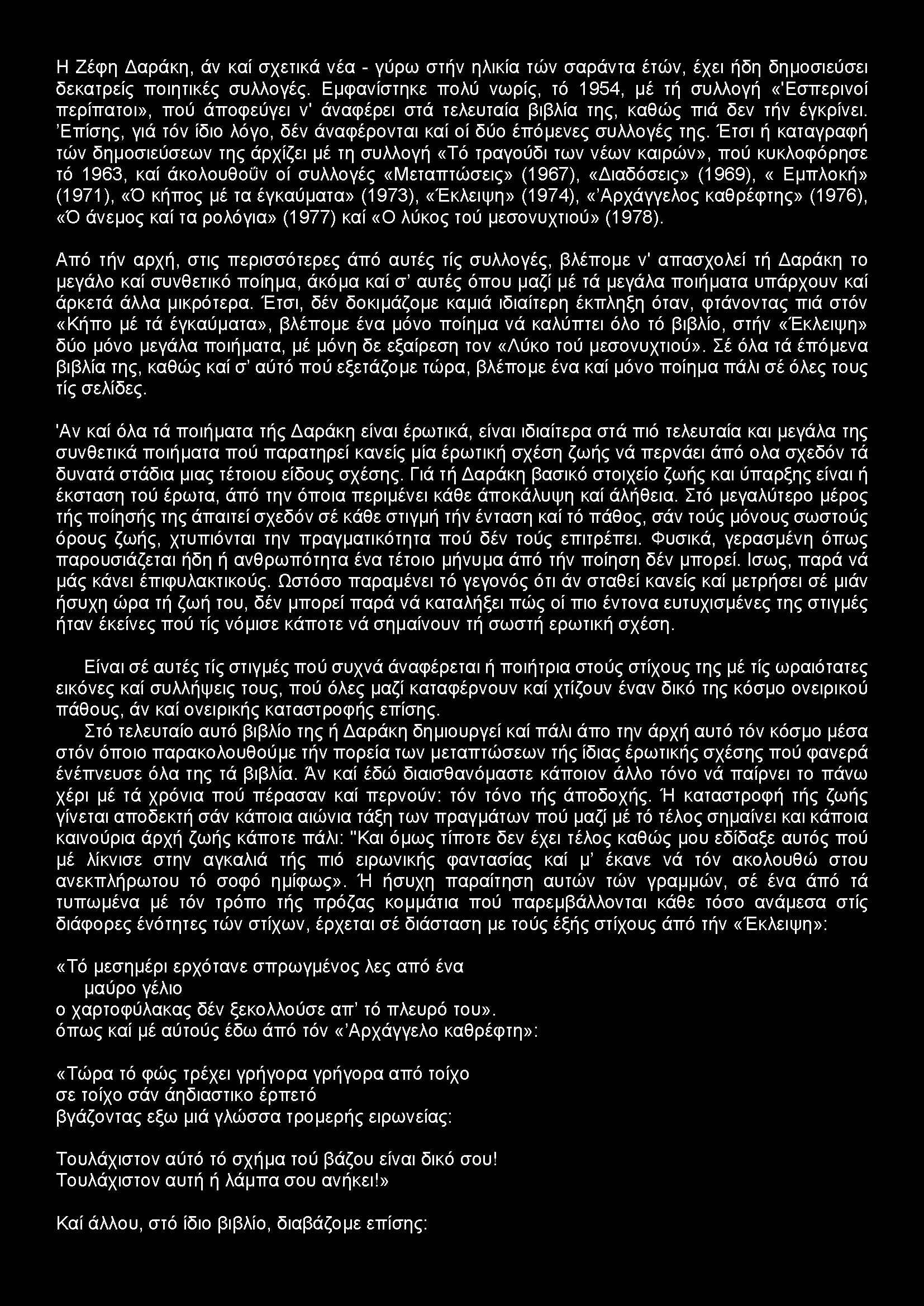 Η Ζέφη Δαράκη, άν καί σχετικά νέα - γύρω στήν ηλικία τών σαράντα έτών, έχει ήδη δημοσιεύσει δεκατρείς ποιητικές συλλογές. Εμφανίστηκε πολύ νωρίς, τό 1954, μέ τή συλλογή «'Εσπερινοί περίπατοι», πού άποφεύγει ν' άναφέρει στά τελευταία βιβλία της, καθώς πιά δεν τήν έγκρίνει. 'Επίσης, γιά τόν ίδιο λόγο, δέν άναφέρονται καί οί δύο έπόμενες συλλογές της. Έτσι ή καταγραφή τών δημοσιεύσεων της άρχίζει μέ τη συλλογή «Τό τραγούδι των νέων καιρών», πού κυκλοφόρησε τό 1963, καί άκολουθοΰν οί συλλογές «Μεταπτώσεις» (1967), «Διαδόσεις» (1969), « Εμπλοκή» (1971), «Ό κήπος μέ τα έγκαύματα» (1973), «Έκλειψη» (1974), «'Αρχάγγελος καθρέφτης» (1976), «Ό άνεμος καί τα ρολόγια» (1977) καί «Ο λύκος τού μεσονυχτιού» (1978).

Από τήν αρχή, στις περισσότερες άπό αυτές τίς συλλογές, βλέπομε ν' απασχολεί τή Δαράκη το μεγάλο καί συνθετικό ποίημα, άκόμα καί σ' αυτές όπου μαζί μέ τά μεγάλα ποιήματα υπάρχουν καί άρκετά άλλα μικρότερα. Έτσι, δέν δοκιμάζομε καμιά ιδιαίτερη έκπληξη όταν, φτάνοντας πιά στόν «Κήπο μέ τά έγκαύματα», βλέπομε ένα μόνο ποίημα νά καλύπτει όλο τό βιβλίο, στήν «Έκλειψη» δύο μόνο μεγάλα ποιήματα, μέ μόνη δε εξαίρεση τον «Λύκο τού μεσονυχτιού». Σέ όλα τά έπόμενα βιβλία της, καθώς καί σ' αύτό πού εξετάζομε τώρα, βλέπομε ένα καί μόνο ποίημα πάλι σέ όλες τους τίς σελίδες.

'Αν καί όλα τά ποιήματα τής Δαράκη είναι έρωτικά, είναι ιδιαίτερα στά πιό τελευταία και μεγάλα της συνθετικά ποιήματα πού παρατηρεί κανείς μία έρωτική σχέση ζωής νά περνάει άπό ολα σχεδόν τά δυνατά στάδια μιας τέτοιου είδους σχέσης. Γιά τή Δαράκη βασικό στοιχείο ζωής και ύπαρξης είναι ή έκσταση τού έρωτα, άπό την όποια περιμένει κάθε άποκάλυψη καί άλήθεια. Στό μεγαλύτερο μέρος τής ποίησής της άπαιτεί σχεδόν σέ κάθε στιγμή τήν ένταση καί τό πάθος, σάν τούς μόνους σωστούς όρους ζωής, χτυπιόνται την πραγματικότητα πού δέν τούς επιτρέπει. Φυσικά, γερασμένη όπως παρουσιάζεται ήδη ή ανθρωπότητα ένα τέτοιο μήνυμα άπό τήν ποίηση δέν μπορεί. Ισως, παρά νά μάς κάνει έπιφυλακτικούς. Ωστόσο παραμένει τό γεγονός ότι άν σταθεί κανείς καί μετρήσει σέ μιάν ήσυχη ώρα τή ζωή του, δέν μπορεί παρά νά καταλήξει πώς οί πιο έντονα ευτυχισμένες της στιγμές ήταν έκείνες πού τίς νόμισε κάποτε νά σημαίνουν τή σωστή ερωτική σχέση.

Είναι σέ αυτές τίς στιγμές πού συχνά άναφέρεται ή ποιήτρια στούς στίχους της μέ τίς ωραιότατες εικόνες καί συλλήψεις τους, πού όλες μαζί καταφέρνουν καί χτίζουν έναν δικό της κόσμο ονειρικού πάθους, άν καί ονειρικής καταστροφής επίσης.

Στό τελευταίο αυτό βιβλίο της ή Δαράκη δημιουργεί καί πάλι άπο την άρχή αυτό τόν κόσμο μέσα στόν όποιο παρακολουθούμε τήν πορεία των μεταπτώσεων τής ίδιας έρωτικής σχέσης πού φανερά ένέπνευσε όλα της τά βιβλία. Άν καί έδώ διαισθανόμαστε κάποιον άλλο τόνο νά παίρνει το πάνω χέρι μέ τά χρόνια πού πέρασαν καί περνούν: τόν τόνο τής άποδοχής. Ή καταστροφή τής ζωής γίνεται αποδεκτή σάν κάποια αιώνια τάξη των πραγμάτων πού μαζί μέ τό τέλος σημαίνει και κάποια καινούρια άρχή ζωής κάποτε πάλι: "Και όμως τίποτε δεν έχει τέλος καθώς μου εδίδαξε αυτός πού μέ λίκνισε στην αγκαλιά τής πιό ειρωνικής φαντασίας καί μ' έκανε νά τόν ακολουθώ στου ανεκπλήρωτου τό σοφό ημίφως». Ή ήσυχη παραίτηση αυτών τών γραμμών, σέ ένα άπό τά τυπωμένα μέ τόν τρόπο τής πρόζας κομμάτια πού παρεμβάλλονται κάθε τόσο ανάμεσα στίς διάφορες ένότητες τών στίχων, έρχεται σέ διάσταση με τούς έξής στίχους άπό τήν «Έκλειψη»:

«Τό μεσημέρι ερχότανε σπρωγμένος λες από ένα
μαύρο γέλιο
ο χαρτοφύλακας δέν ξεκολλούσε απ' τό πλευρό του».
όπως καί μέ αύτούς έδω άπό τόν «'Αρχάγγελο καθρέφτη»:

«Τώρα τό φώς τρέχει γρήγορα γρήγορα από τοίχο
σε τοίχο σάν άηδιαστικο έρπετό
βγάζοντας εξω μιά γλώσσα τρομερής ειρωνείας:

Τουλάχιστον αύτό τό σχήμα τού βάζου είναι δικό σου!
Τουλάχιστον αυτή ή λάμπα σου ανήκει!»

Καί άλλου, στό ίδιο βιβλίο, διαβάζομε επίσης: